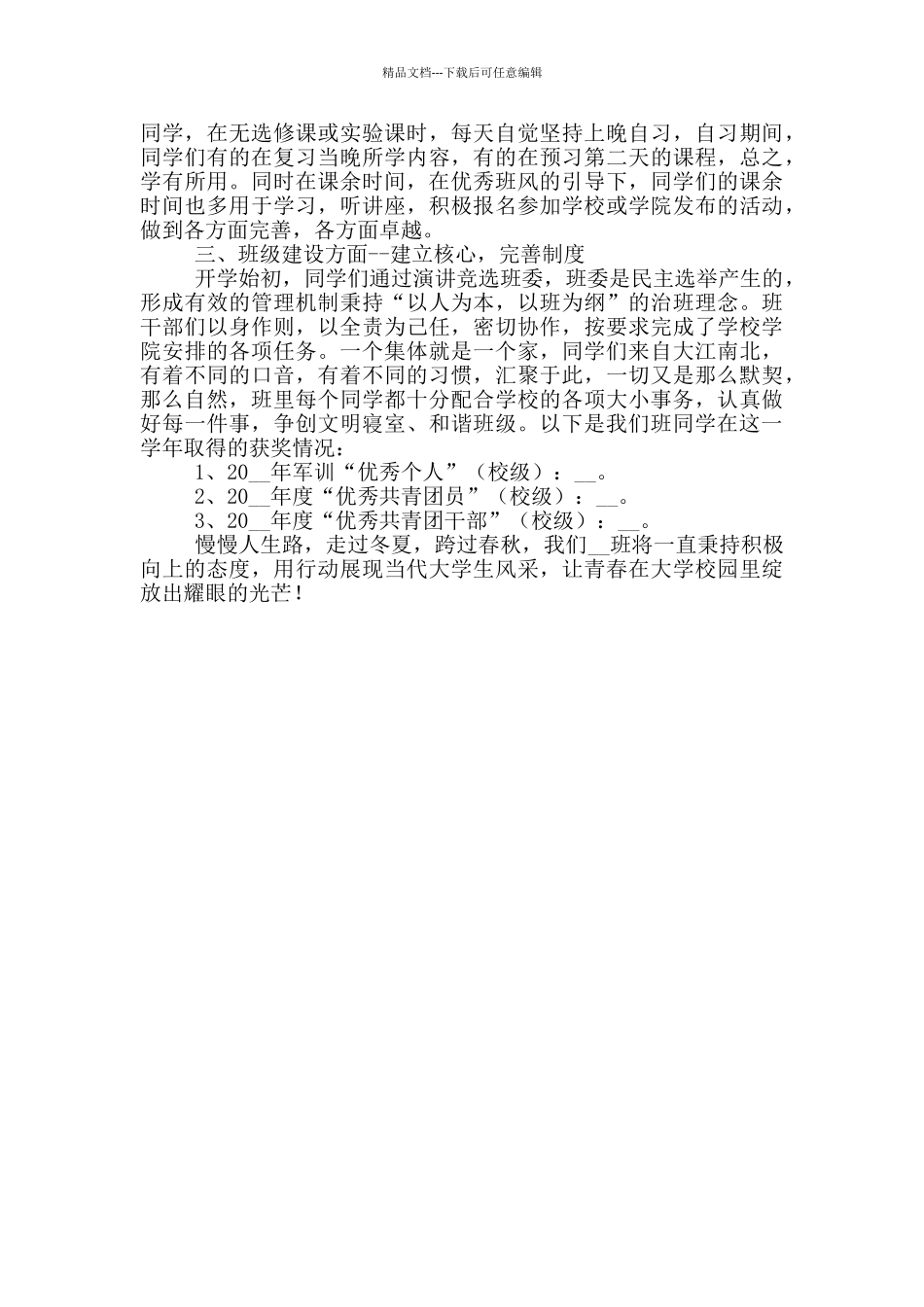 精品文档---下载后可任意编辑

同学，在无选修课或实验课时，每天自觉坚持上晚自习，自习期间，同学们有的在复习当晚所学内容，有的在预习第二天的课程，总之，学有所用。同时在课余时间，在优秀班风的引导下，同学们的课余时间也多用于学习，听讲座，积极报名参加学校或学院发布的活动，做到各方面完善，各方面卓越。

三、班级建设方面--建立核心，完善制度

开学始初，同学们通过演讲竞选班委，班委是民主选举产生的，形成有效的管理机制秉持“以人为本，以班为纲”的治班理念。班干部们以身作则，以全责为己任，密切协作，按要求完成了学校学院安排的各项任务。一个集体就是一个家，同学们来自大江南北，有着不同的口音，有着不同的习惯，汇聚于此，一切又是那么默契，那么自然，班里每个同学都十分配合学校的各项大小事务，认真做好每一件事，争创文明寝室、和谐班级。以下是我们班同学在这一学年取得的获奖情况：

1、20__年军训“优秀个人”（校级）：__。

2、20__年度“优秀共青团员”（校级）：__。

3、20__年度“优秀共青团干部”（校级）：__。

慢慢人生路，走过冬夏，跨过春秋，我们__班将一直秉持积极向上的态度，用行动展现当代大学生风采，让青春在大学校园里绽放出耀眼的光芒！